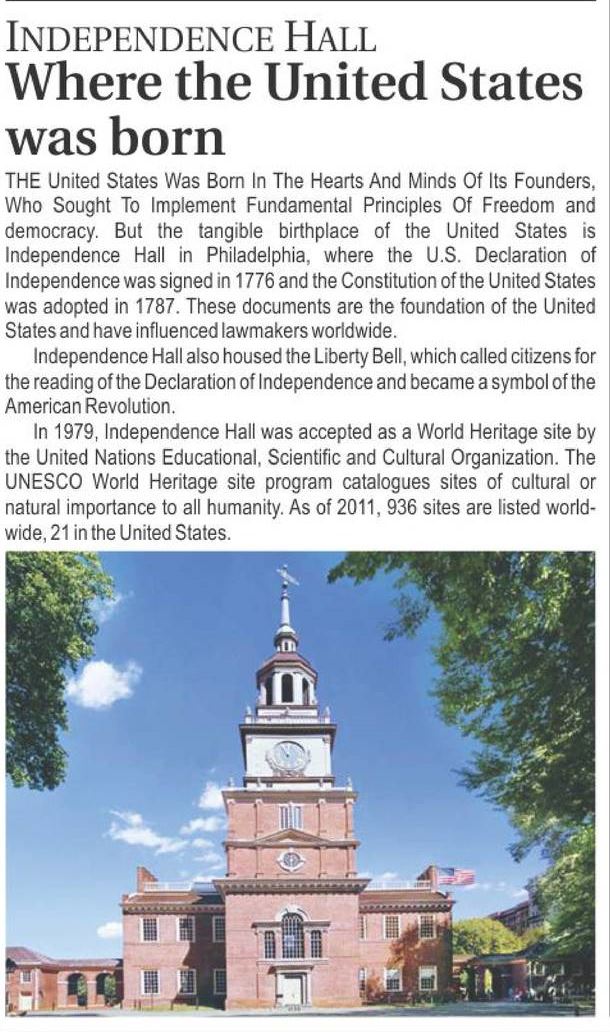 INDEPENDENCE HALL
Where the United States was born

THE United States Was Born In The Hearts And Minds Of Its Founders, Who Sought To Implement Fundamental Principles Of Freedom and democracy. But the tangible birthplace of the United States is Independence Hall in Philadelphia, where the U.S. Declaration of Independence was signed in 1776 and the Constitution of the United States was adopted in 1787. These documents are the foundation of the United States and have influenced lawmakers worldwide.

Independence Hall also housed the Liberty Bell, which called citizens for the reading of the Declaration of Independence and became a symbol of the American Revolution.

In 1979, Independence Hall was accepted as a World Heritage site by the United Nations Educational, Scientific and Cultural Organization. The UNESCO World Heritage site program catalogues sites of cultural or natural importance to all humanity. As of 2011, 936 sites are listed worldwide, 21 in the United States.